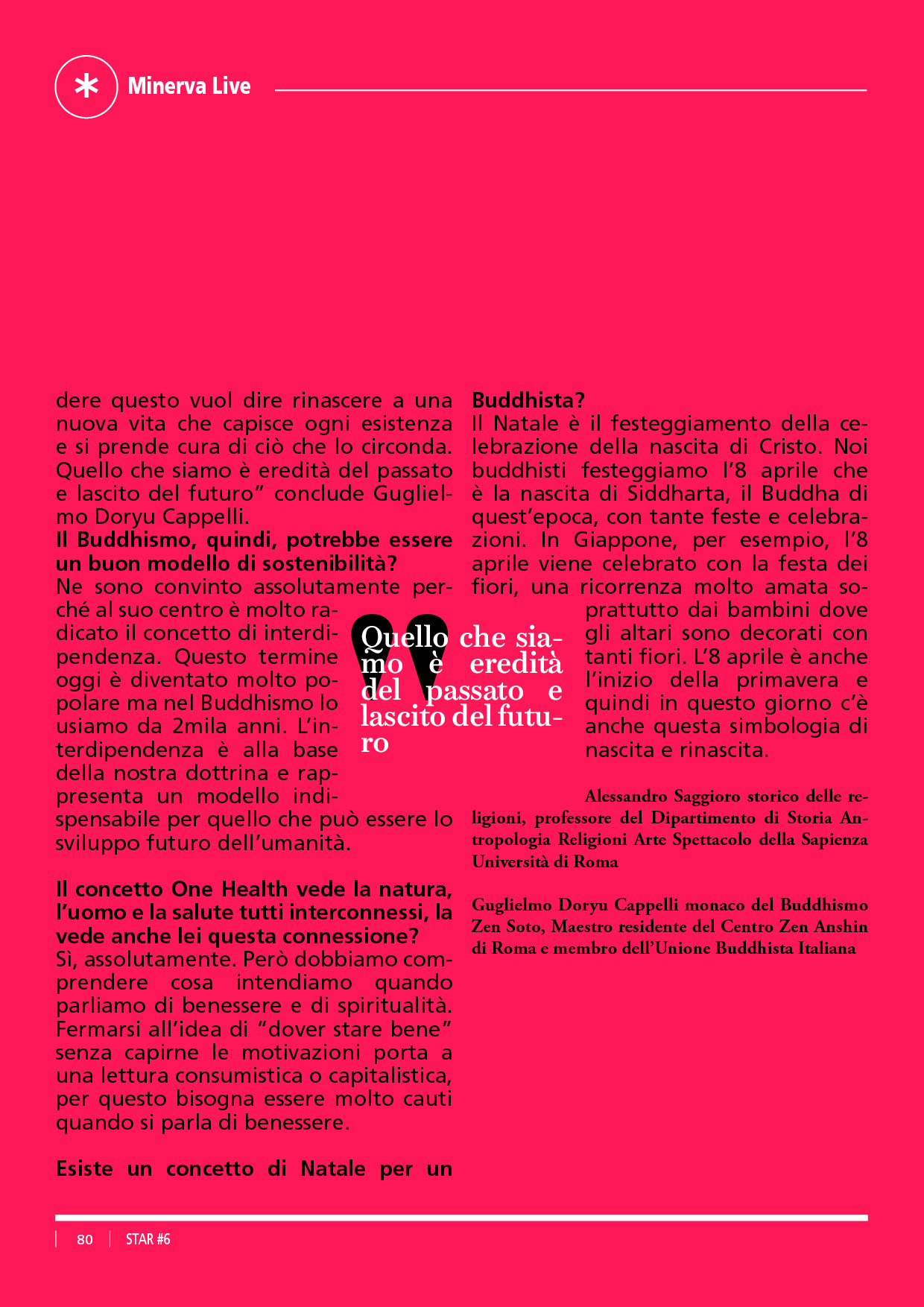 Minerva Live

dere questo vuol dire rinascere a una nuova vita che capisce ogni esistenza e si prende cura di ciò che lo circonda. Quello che siamo è eredità del passato e lascito del futuro" conclude Guglielmo Doryu Cappelli.

Il Buddhismo, quindi, potrebbe essere un buon modello di sostenibilità?

Ne sono convinto assolutamente perché al suo centro è molto radicato il concetto di interdipendenza. Questo termine oggi è diventato molto popolare ma nel Buddhismo lo usiamo da 2mila anni. L'interdipendenza è alla base della nostra dottrina e rappresenta un modello indispensabile per quello che può essere lo sviluppo futuro dell'umanità.

Il concetto One Health vede la natura, l'uomo e la salute tutti interconnessi, la vede anche lei questa connessione?

Sì, assolutamente. Però dobbiamo comprendere cosa intendiamo quando parliamo di benessere e di spiritualità. Fermarsi all'idea di "dover stare bene" senza capirne le motivazioni porta a una lettura consumistica o capitalistica, per questo bisogna essere molto cauti quando si parla di benessere.

Esiste un concetto di Natale per un Buddhista?

Il Natale è il festeggiamento della celebrazione della nascita di Cristo. Noi buddhisti festeggiamo l'8 aprile che è la nascita di Siddharta, il Buddha di quest'epoca, con tante feste e celebrazioni. In Giappone, per esempio, l'8 aprile viene celebrato con la festa dei fiori, una ricorrenza molto amata soprattutto dai bambini dove gli altari sono decorati con tanti fiori. L'8 aprile è anche l'inizio della primavera e quindi in questo giorno c'è anche questa simbologia di nascita e rinascita.

Quello che siamo è eredità del passato e lascito del futuro

Alessandro Saggioro storico delle religioni, professore del Dipartimento di Storia Antropologia Religioni Arte Spettacolo della Sapienza Università di Roma

Guglielmo Doryu Cappelli monaco del Buddhismo Zen Soto, Maestro residente del Centro Zen Anshin di Roma e membro dell'Unione Buddhista Italiana

80 STAR #6